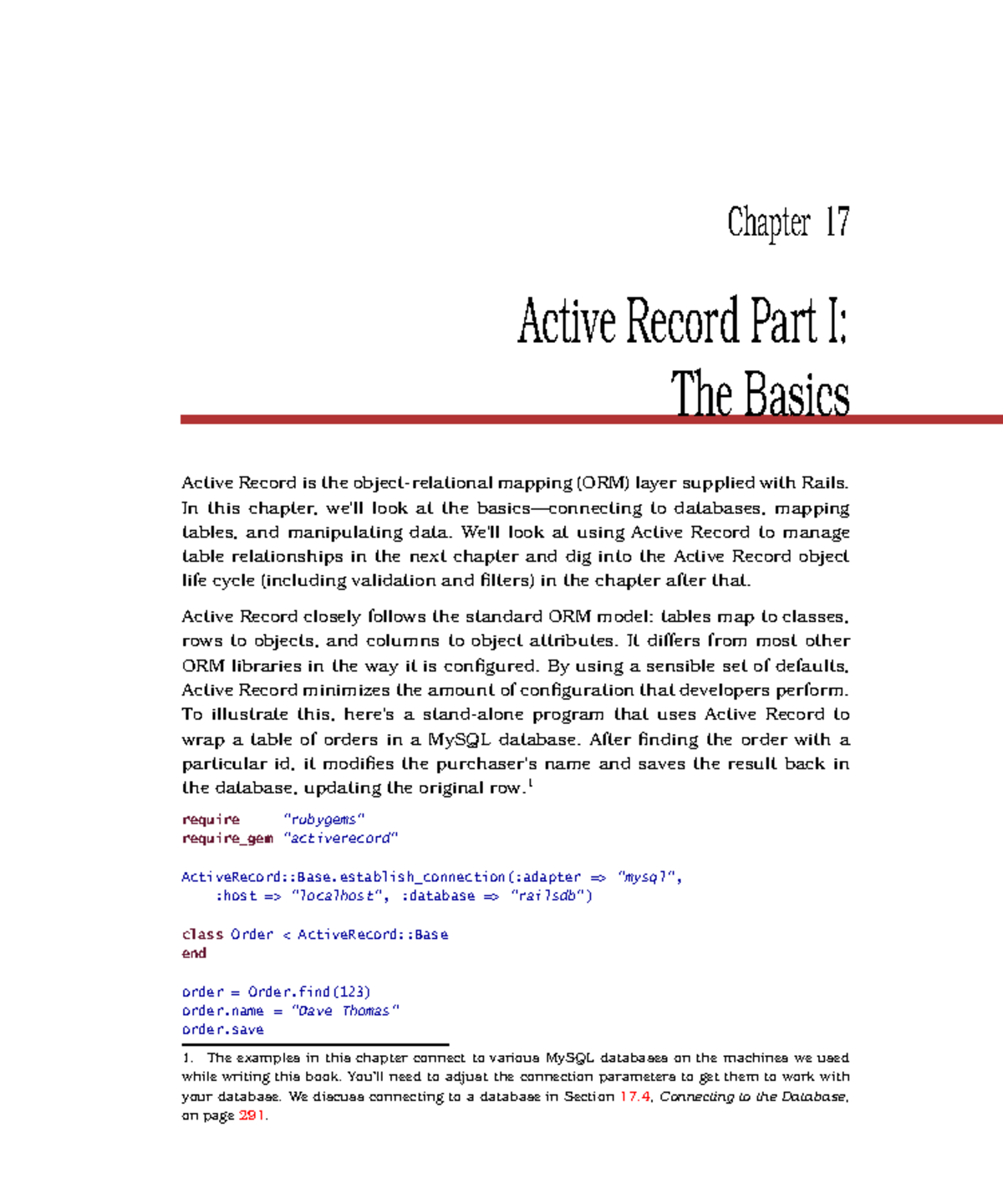 Chapter 17

Active Record Part I:
The Basics

Active Record is the object-relational mapping (ORM) layer supplied with Rails. In this chapter, we'll look at the basics—connecting to databases, mapping tables, and manipulating data. We'll look at using Active Record to manage table relationships in the next chapter and dig into the Active Record object life cycle (including validation and filters) in the chapter after that.

Active Record closely follows the standard ORM model: tables map to classes, rows to objects, and columns to object attributes. It differs from most other ORM libraries in the way it is configured. By using a sensible set of defaults, Active Record minimizes the amount of configuration that developers perform. To illustrate this, here's a stand-alone program that uses Active Record to wrap a table of orders in a MySQL database. After finding the order with a particular id, it modifies the purchaser's name and saves the result back in the database, updating the original row.$^1$

require     "rubygems"
require_gem "activerecord"

ActiveRecord::Base.establish_connection(:adapter => "mysql",
    :host => "localhost", :database => "railsdb")

class Order < ActiveRecord::Base
end

order = Order.find(123)
order.name = "Dave Thomas"
order.save

1. The examples in this chapter connect to various MySQL databases on the machines we used while writing this book. You'll need to adjust the connection parameters to get them to work with your database. We discuss connecting to a database in Section 17.4, Connecting to the Database, on page 291.